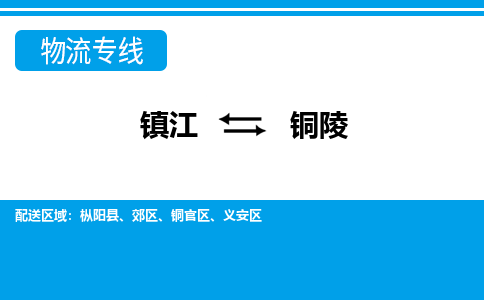 物流专线

镇江 ⇆ 铜陵

配送区域：枞阳县、郊区、铜官区、义安区